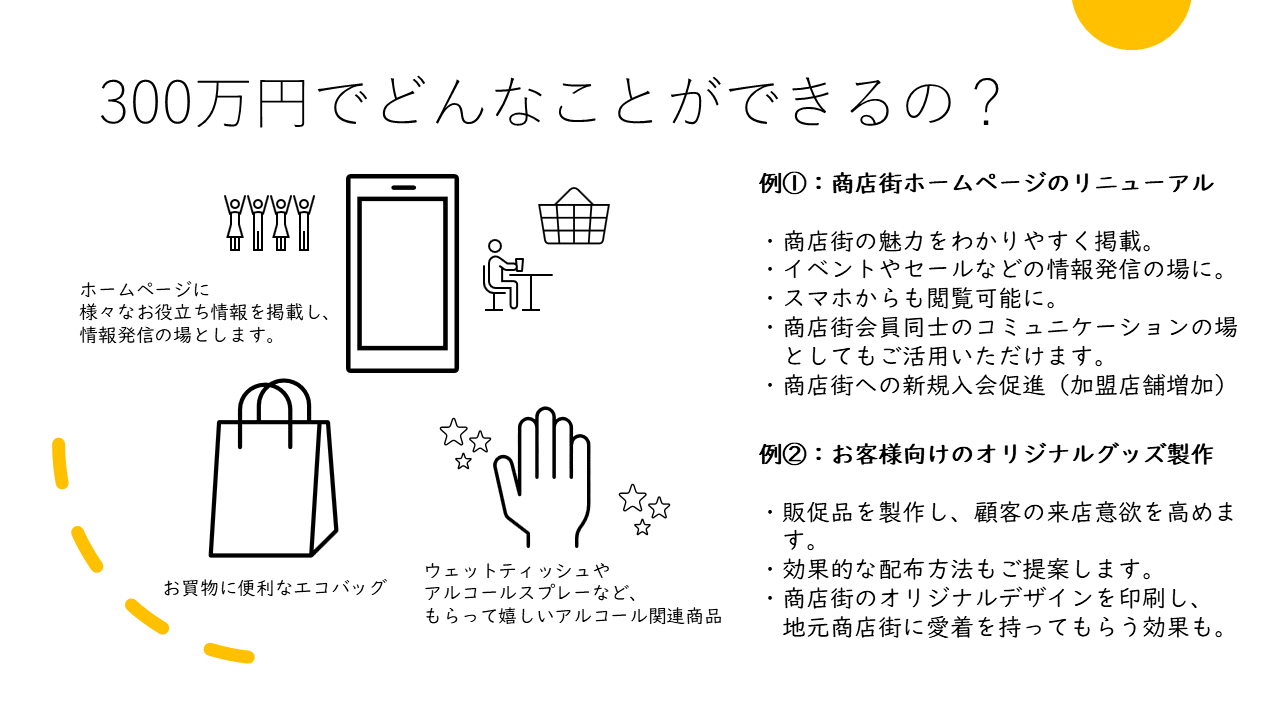 300万円でどんなことができるの？

ホームページに
様々なお役立ち情報を掲載し、
情報発信の場とします。

お買物に便利なエコバッグ

ウェットティッシュや
アルコールスプレーなど、
もらって嬉しいアルコール関連商品

例①：商店街ホームページのリニューアル

・商店街の魅力をわかりやすく掲載。
・イベントやセールなどの情報発信の場に。
・スマホからも閲覧可能に。
・商店街会員同士のコミュニケーションの場としてもご活用いただけます。
・商店街への新規入会促進（加盟店舗増加）

例②：お客様向けのオリジナルグッズ製作

・販促品を製作し、顧客の来店意欲を高めます。
・効果的な配布方法もご提案します。
・商店街のオリジナルデザインを印刷し、地元商店街に愛着を持ってもらう効果も。